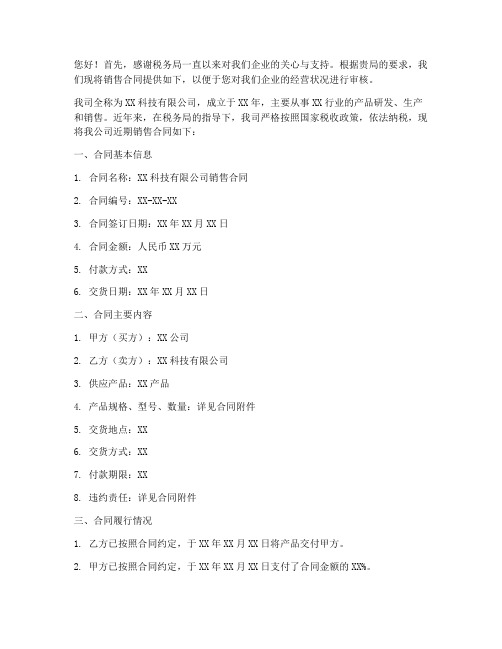 您好！首先，感谢税务局一直以来对我们企业的关心与支持。根据贵局的要求，我们现将销售合同提供如下，以便于您对我们企业的经营状况进行审核。

我司全称为XX科技有限公司，成立于XX年，主要从事XX行业的产品研发、生产和销售。近年来，在税务局的指导下，我司严格按照国家税收政策，依法纳税，现将我公司近期销售合同如下：

一、合同基本信息

1. 合同名称：XX科技有限公司销售合同

2. 合同编号：XX-XX-XX

3. 合同签订日期：XX年XX月XX日

4. 合同金额：人民币XX万元

5. 付款方式：XX

6. 交货日期：XX年XX月XX日

二、合同主要内容

1. 甲方（买方）：XX公司

2. 乙方（卖方）：XX科技有限公司

3. 供应产品：XX产品

4. 产品规格、型号、数量：详见合同附件

5. 交货地点：XX

6. 交货方式：XX

7. 付款期限：XX

8. 违约责任：详见合同附件

三、合同履行情况

1. 乙方已按照合同约定，于XX年XX月XX日将产品交付甲方。

2. 甲方已按照合同约定，于XX年XX月XX日支付了合同金额的XX%。